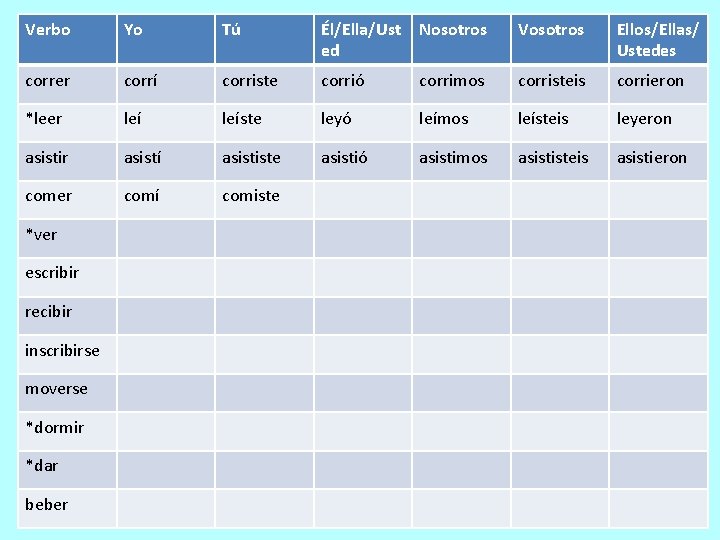 | Verbo | Yo | Tú | Él/Ella/Usted | Nosotros | Vosotros | Ellos/Ellas/Ustedes |
|---|---|---|---|---|---|---|
| correr | corrí | corriste | corrió | corrimos | corristeis | corrieron |
| *leer | leí | leíste | leyó | leímos | leísteis | leyeron |
| asistir | asistí | asististe | asistió | asistimos | asististeis | asistieron |
| comer | comí | comiste | | | | |
| *ver | | | | | | |
| escribir | | | | | | |
| recibir | | | | | | |
| inscribirse | | | | | | |
| moverse | | | | | | |
| *dormir | | | | | | |
| *dar | | | | | | |
| beber | | | | | | |